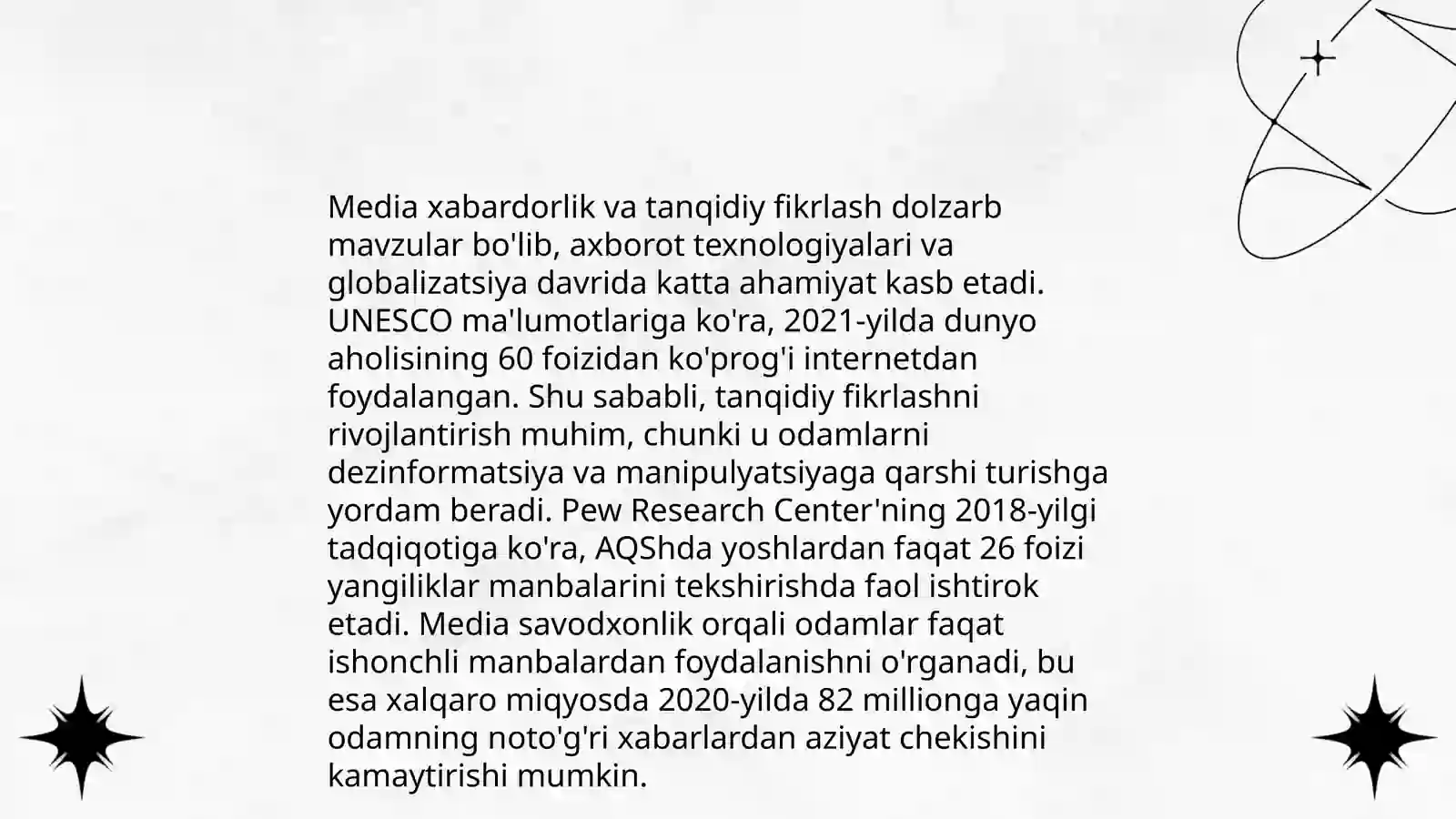 Media xabardorlik va tanqidiy fikrlash dolzarb mavzular bo'lib, axborot texnologiyalari va globalizatsiya davrida katta ahamiyat kasb etadi. UNESCO ma'lumotlariga ko'ra, 2021-yilda dunyo aholisining 60 foizidan ko'prog'i internetdan foydalangan. Shu sababli, tanqidiy fikrlashni rivojlantirish muhim, chunki u odamlarni dezinformatsiya va manipulyatsiyaga qarshi turishga yordam beradi. Pew Research Center'ning 2018-yilgi tadqiqotiga ko'ra, AQShda yoshlardan faqat 26 foizi yangiliklar manbalarini tekshirishda faol ishtirok etadi. Media savodxonlik orqali odamlar faqat ishonchli manbalardan foydalanishni o'rganadi, bu esa xalqaro miqyosda 2020-yilda 82 millionga yaqin odamning noto'g'ri xabarlardan aziyat chekishini kamaytirishi mumkin.